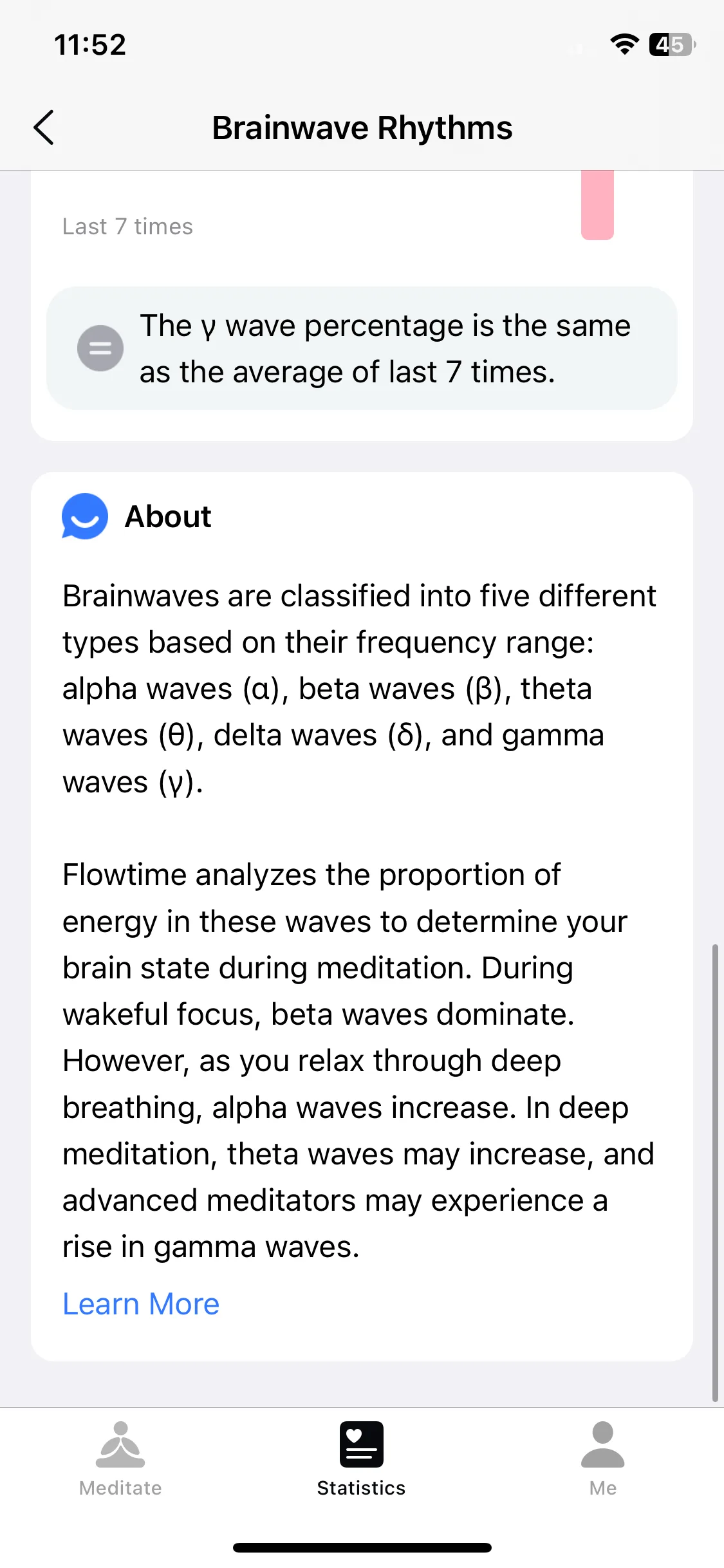 11:52

45

Brainwave Rhythms

Last 7 times

The γ wave percentage is the same as the average of last 7 times.

About

Brainwaves are classified into five different types based on their frequency range: alpha waves (α), beta waves (β), theta waves (θ), delta waves (δ), and gamma waves (γ).

Flowtime analyzes the proportion of energy in these waves to determine your brain state during meditation. During wakeful focus, beta waves dominate. However, as you relax through deep breathing, alpha waves increase. In deep meditation, theta waves may increase, and advanced meditators may experience a rise in gamma waves.

Learn More

Meditate

Statistics

Me